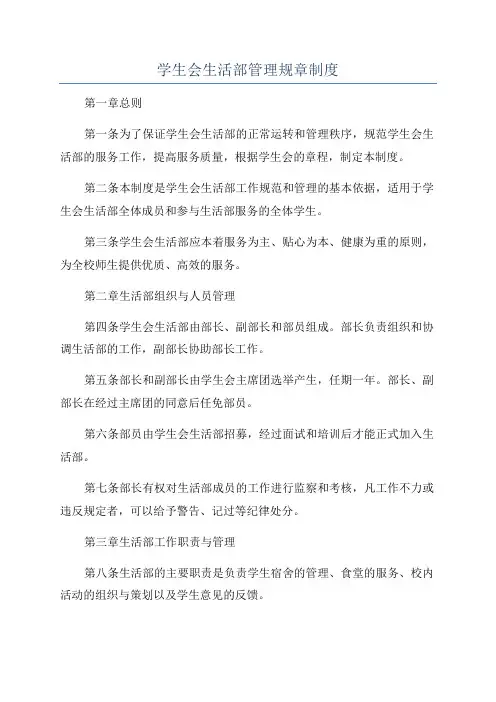 学生会生活部管理规章制度

第一章总则

第一条为了保证学生会生活部的正常运转和管理秩序，规范学生会生活部的服务工作，提高服务质量，根据学生会的章程，制定本制度。

第二条本制度是学生会生活部工作规范和管理的基本依据，适用于学生会生活部全体成员和参与生活部服务的全体学生。

第三条学生会生活部应本着服务为主、贴心为本、健康为重的原则，为全校师生提供优质、高效的服务。

第二章生活部组织与人员管理

第四条学生会生活部由部长、副部长和部员组成。部长负责组织和协调生活部的工作，副部长协助部长工作。

第五条部长和副部长由学生会主席团选举产生，任期一年。部长、副部长在经过主席团的同意后任免部员。

第六条部员由学生会生活部招募，经过面试和培训后才能正式加入生活部。

第七条部长有权对生活部成员的工作进行监察和考核，凡工作不力或违反规定者，可以给予警告、记过等纪律处分。

第三章生活部工作职责与管理

第八条生活部的主要职责是负责学生宿舍的管理、食堂的服务、校内活动的组织与策划以及学生意见的反馈。